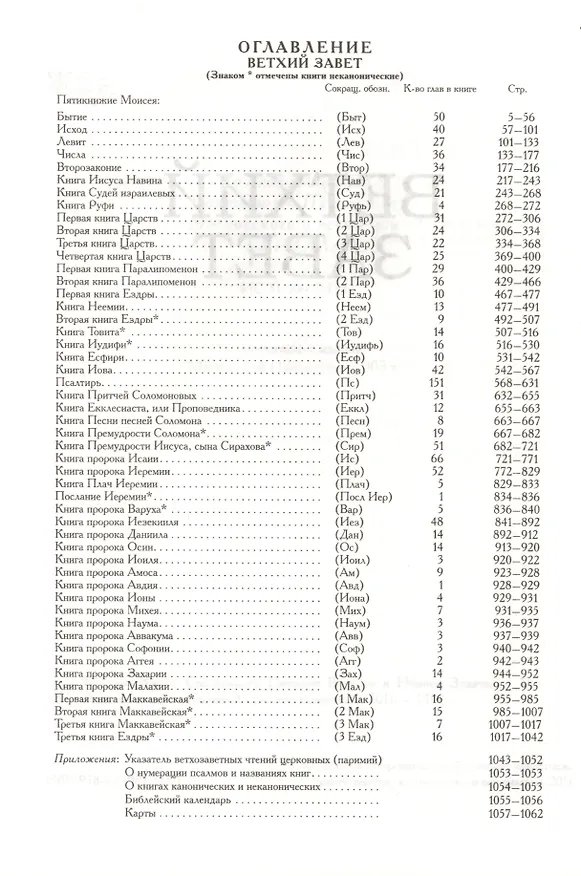 ОГЛАВЛЕНИЕ
ВЕТХИЙ ЗАВЕТ
(Знаком * отмечены книги неканонические)

| | Сокращ. обозн. | К-во глав в книге | Стр. |
|---|---|---|---|
| Пятикнижие Моисея: | | | |
| Бытие | (Быт) | 50 | 5–56 |
| Исход | (Исх) | 40 | 57–101 |
| Левит | (Лев) | 27 | 101–133 |
| Числа | (Чис) | 36 | 133–177 |
| Второзаконие | (Втор) | 34 | 177–216 |
| Книга Иисуса Навина | (Нав) | 24 | 217–243 |
| Книга Судей израилевых | (Суд) | 21 | 243–268 |
| Книга Руфи | (Руфь) | 4 | 268–272 |
| Первая книга Царств | (1 Цар) | 31 | 272–306 |
| Вторая книга Царств | (2 Цар) | 24 | 306–334 |
| Третья книга Царств | (3 Цар) | 22 | 334–368 |
| Четвертая книга Царств | (4 Цар) | 25 | 369–400 |
| Первая книга Паралипоменон | (1 Пар) | 29 | 400–429 |
| Вторая книга Паралипоменон | (2 Пар) | 36 | 429–466 |
| Первая книга Ездры | (1 Езд) | 10 | 467–477 |
| Книга Неемии | (Неем) | 13 | 477–491 |
| Вторая книга Ездры* | (2 Езд) | 9 | 492–507 |
| Книга Товита* | (Тов) | 14 | 507–516 |
| Книга Иудифи* | (Иудифь) | 16 | 516–530 |
| Книга Есфири | (Есф) | 10 | 531–542 |
| Книга Иова | (Иов) | 42 | 542–567 |
| Псалтирь | (Пс) | 151 | 568–631 |
| Книга Притчей Соломоновых | (Притч) | 31 | 632–655 |
| Книга Екклесиаста, или Проповедника | (Еккл) | 12 | 655–663 |
| Книга Песни песней Соломона | (Песн) | 8 | 663–667 |
| Книга Премудрости Соломона* | (Прем) | 19 | 667–682 |
| Книга Премудрости Иисуса, сына Сирахова* | (Сир) | 51 | 682–721 |
| Книга пророка Исаии | (Ис) | 66 | 721–771 |
| Книга пророка Иеремии | (Иер) | 52 | 772–829 |
| Книга Плач Иеремии | (Плач) | 5 | 829–833 |
| Послание Иеремии* | (Посл Иер) | 1 | 834–836 |
| Книга пророка Варуха* | (Вар) | 5 | 836–840 |
| Книга пророка Иезекииля | (Иез) | 48 | 841–892 |
| Книга пророка Даниила | (Дан) | 14 | 892–912 |
| Книга пророка Осии | (Ос) | 14 | 913–920 |
| Книга пророка Иоиля | (Иоил) | 3 | 920–922 |
| Книга пророка Амоса | (Ам) | 9 | 923–928 |
| Книга пророка Авдия | (Авд) | 1 | 928–929 |
| Книга пророка Ионы | (Иона) | 4 | 929–931 |
| Книга пророка Михея | (Мих) | 7 | 931–935 |
| Книга пророка Наума | (Наум) | 3 | 936–937 |
| Книга пророка Аввакума | (Авв) | 3 | 937–939 |
| Книга пророка Софонии | (Соф) | 3 | 940–942 |
| Книга пророка Аггея | (Агг) | 2 | 942–943 |
| Книга пророка Захарии | (Зах) | 14 | 944–952 |
| Книга пророка Малахии | (Мал) | 4 | 952–955 |
| Первая книга Маккавейская* | (1 Мак) | 16 | 955–985 |
| Вторая книга Маккавейская* | (2 Мак) | 15 | 985–1007 |
| Третья книга Маккавейская* | (3 Мак) | 7 | 1007–1017 |
| Третья книга Ездры* | (3 Езд) | 16 | 1017–1042 |

Приложения: Указатель ветхозаветных чтений церковных (паримий) 1043–1052
О нумерации псалмов и названиях книг 1053–1053
О книгах канонических и неканонических 1054–1053
Библейский календарь 1055–1056
Карты 1057–1062